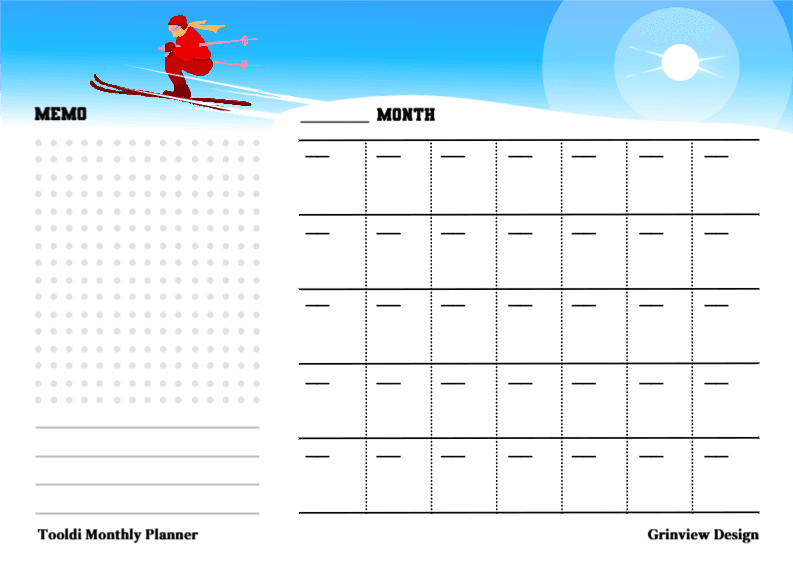 MEMO

MONTH

Tooldi Monthly Planner

Grinview Design